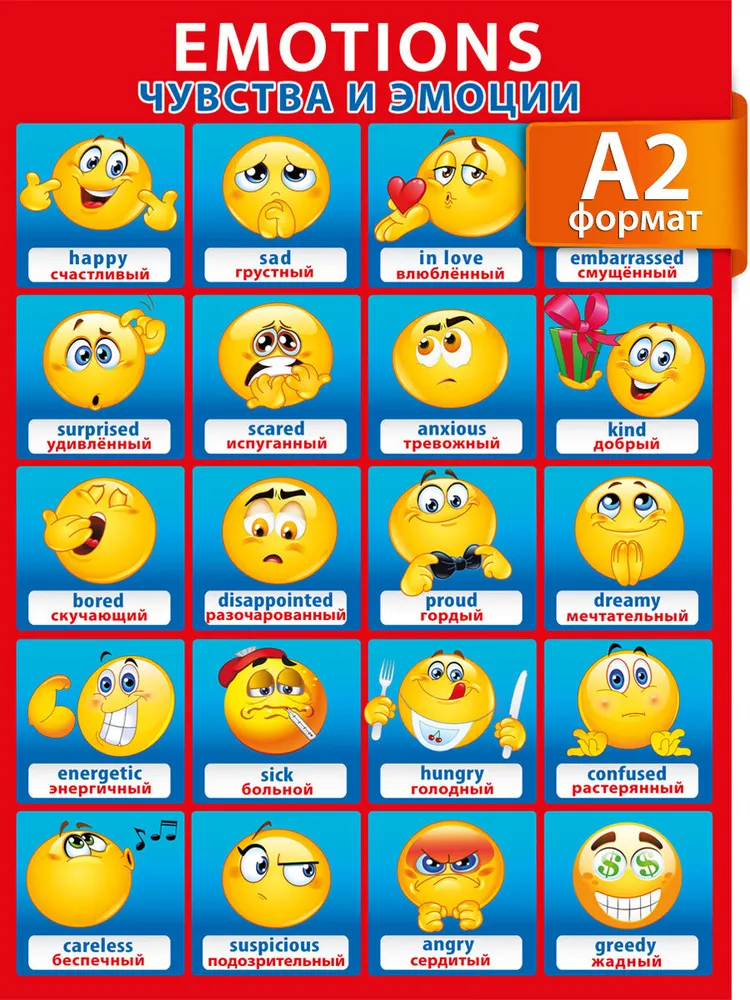 EMOTIONS
ЧУВСТВА И ЭМОЦИИ

A2
формат

happy
счастливый

sad
грустный

in love
влюблённый

embarrassed
смущённый

surprised
удивлённый

scared
испуганный

anxious
тревожный

kind
добрый

bored
скучающий

disappointed
разочарованный

proud
гордый

dreamy
мечтательный

energetic
энергичный

sick
больной

hungry
голодный

confused
растерянный

careless
беспечный

suspicious
подозрительный

angry
сердитый

greedy
жадный